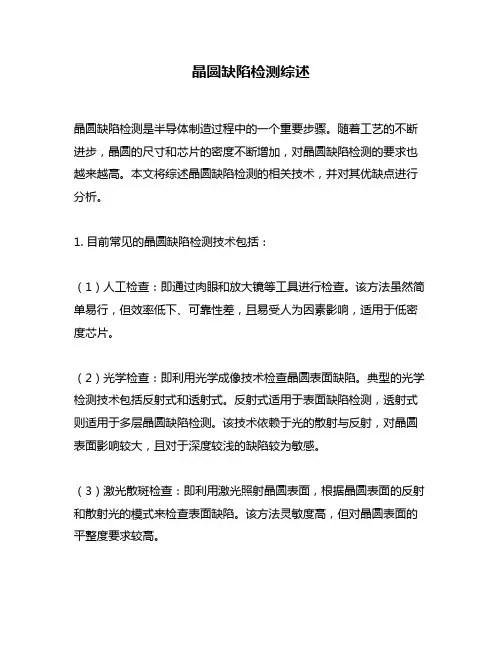 晶圆缺陷检测综述

晶圆缺陷检测是半导体制造过程中的一个重要步骤。随着工艺的不断进步，晶圆的尺寸和芯片的密度不断增加，对晶圆缺陷检测的要求也越来越高。本文将综述晶圆缺陷检测的相关技术，并对其优缺点进行分析。

1. 目前常见的晶圆缺陷检测技术包括：

（1）人工检查：即通过肉眼和放大镜等工具进行检查。该方法虽然简单易行，但效率低下、可靠性差，且易受人为因素影响，适用于低密度芯片。

（2）光学检查：即利用光学成像技术检查晶圆表面缺陷。典型的光学检测技术包括反射式和透射式。反射式适用于表面缺陷检测，透射式则适用于多层晶圆缺陷检测。该技术依赖于光的散射与反射，对晶圆表面影响较大，且对于深度较浅的缺陷较为敏感。

（3）激光散斑检查：即利用激光照射晶圆表面，根据晶圆表面的反射和散射光的模式来检查表面缺陷。该方法灵敏度高，但对晶圆表面的平整度要求较高。